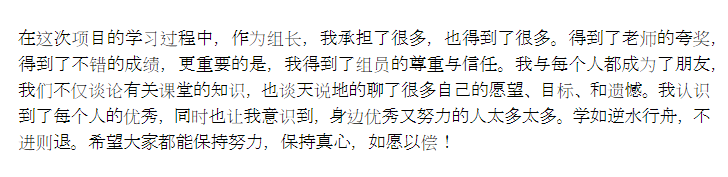 在这次项目的学习过程中，作为组长，我承担了很多，也得到了很多。得到了老师的夸奖，得到了不错的成绩，更重要的是，我得到了组员的尊重与信任。我与每个人都成为了朋友，我们不仅谈论有关课堂的知识，也谈天说地的聊了很多自己的愿望、目标、和遗憾。我认识到了每个人的优秀，同时也让我意识到，身边优秀又努力的人太多太多。学如逆水行舟，不进则退。希望大家都能保持努力，保持真心，如愿以偿！